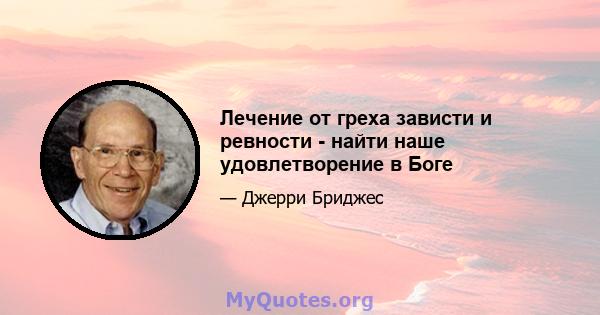 Лечение от греха зависти и ревности - найти наше удовлетворение в Боге

— Джерри Бриджес

MyQuotes.org